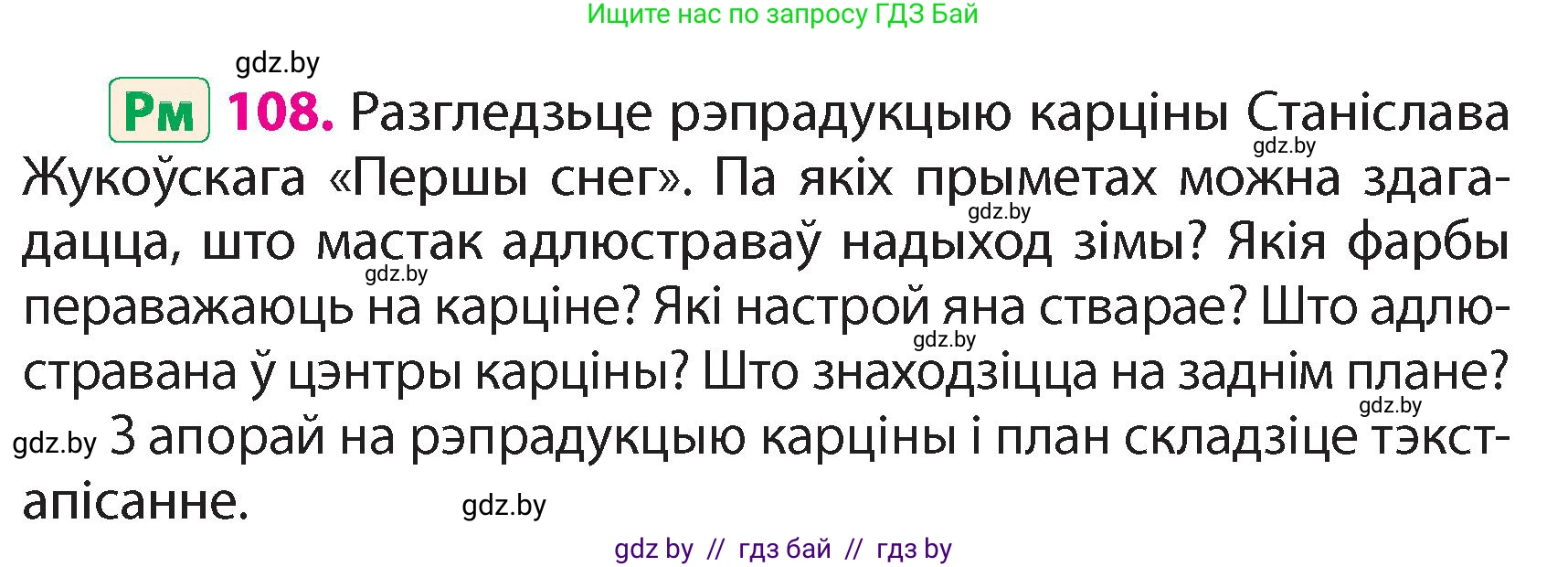 Ищите нас по запросу ГДЗ Бай

gdz.by

Рм 108. Разгледзьце рэпрадукцыю карціны Станіслава Жукоўскага «Першы снег». Па якіх прыметах можна здагадацца, што мастак адлюстраваў надыход зімы? Якія фарбы пераважаюць на карціне? Які настрой яна стварае? Што адлюстравана ў цэнтры карціны? Што знаходзіцца на заднім плане? З апорай на рэпрадукцыю карціны і план складзіце тэкст-апісанне.

gdz.by gdz.by gdz.by gdz.by gdz.by gdz.by gdz.by

gdz by // гдз бай // гдз by